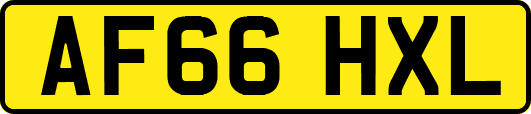 AF66 HXL